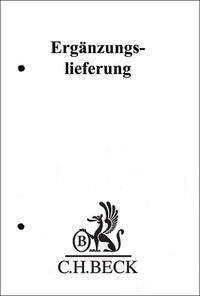 Ergänzungslieferung

B

C.H.BECK